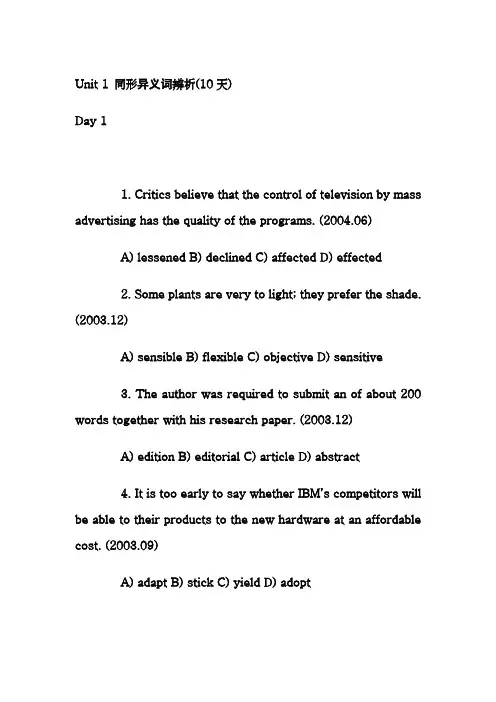 Unit 1 同形异义词辨析(10天)

Day 1

1. Critics believe that the control of television by mass advertising has the quality of the programs. (2004.06)

A) lessened B) declined C) affected D) effected

2. Some plants are very to light; they prefer the shade. (2003.12)

A) sensible B) flexible C) objective D) sensitive

3. The author was required to submit an of about 200 words together with his research paper. (2003.12)

A) edition B) editorial C) article D) abstract

4. It is too early to say whether IBM's competitors will be able to their products to the new hardware at an affordable cost. (2003.09)

A) adapt B) stick C) yield D) adopt